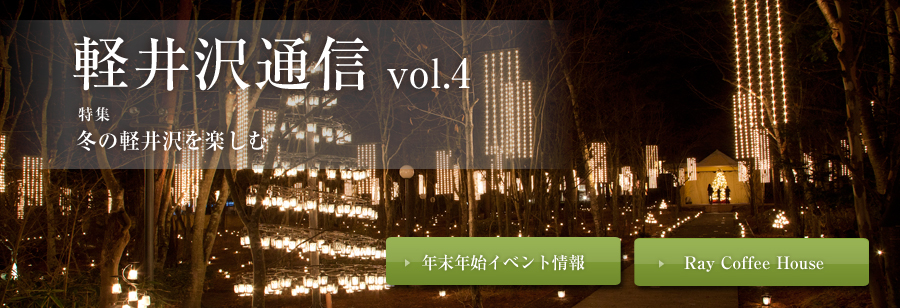 軽井沢通信 vol.4

特集
冬の軽井沢を楽しむ

年末年始イベント情報

Ray Coffee House